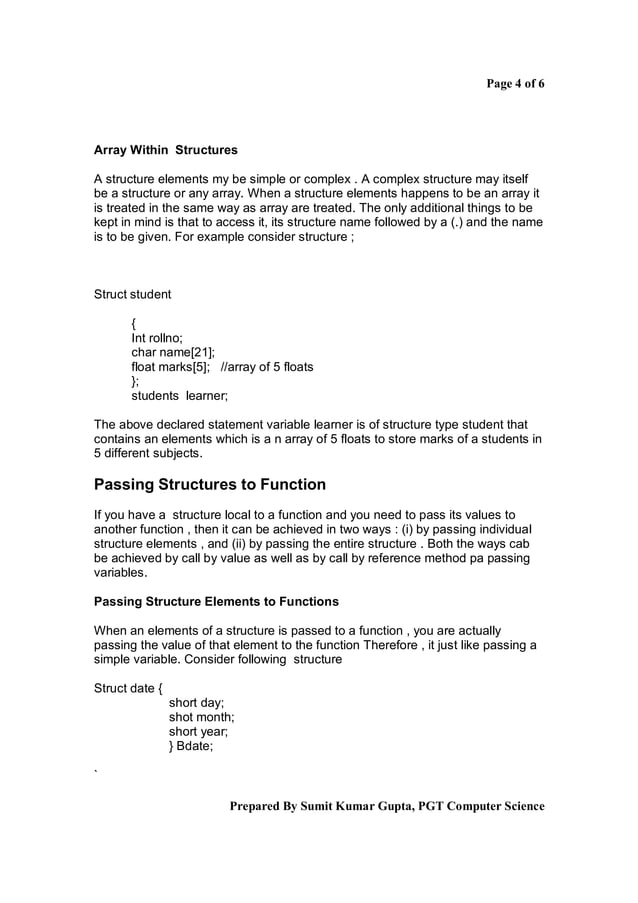 Page 4 of 6

Array Within Structures

A structure elements my be simple or complex . A complex structure may itself be a structure or any array. When a structure elements happens to be an array it is treated in the same way as array are treated. The only additional things to be kept in mind is that to access it, its structure name followed by a (.) and the name is to be given. For example consider structure ;

Struct student

{
Int rollno;
char name[21];
float marks[5]; //array of 5 floats
};
students learner;

The above declared statement variable learner is of structure type student that contains an elements which is a n array of 5 floats to store marks of a students in 5 different subjects.

Passing Structures to Function

If you have a structure local to a function and you need to pass its values to another function , then it can be achieved in two ways : (i) by passing individual structure elements , and (ii) by passing the entire structure . Both the ways cab be achieved by call by value as well as by call by reference method pa passing variables.

Passing Structure Elements to Functions

When an elements of a structure is passed to a function , you are actually passing the value of that element to the function Therefore , it just like passing a simple variable. Consider following structure

Struct date {
short day;
shot month;
short year;
} Bdate;

`

Prepared By Sumit Kumar Gupta, PGT Computer Science